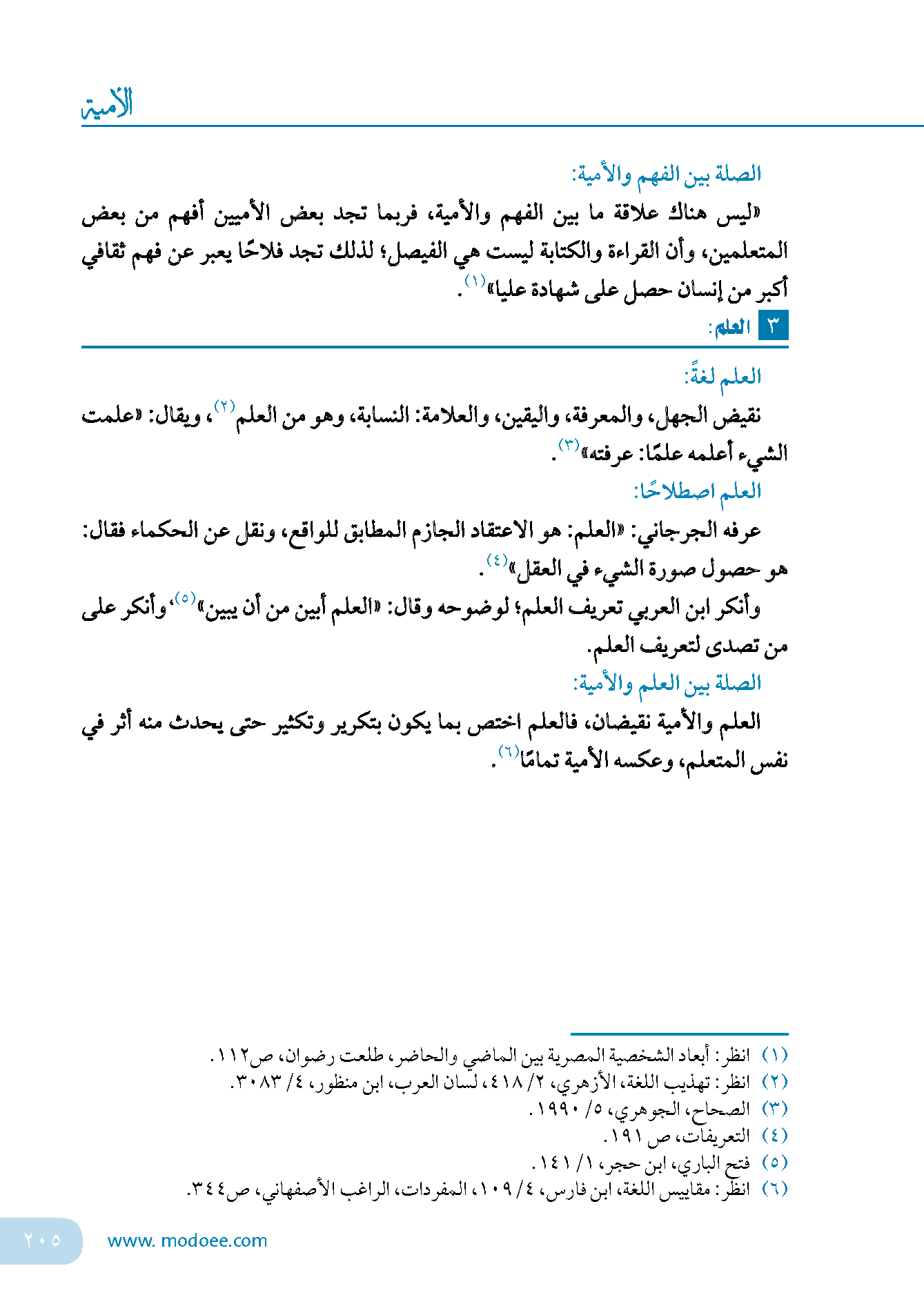 الأمية

الصلة بين الفهم والأمية:

«ليس هناك علاقة ما بين الفهم والأمية، فربما تجد بعض الأميين أفهم من بعض المتعلمين، وأن القراءة والكتابة ليست هي الفيصل؛ لذلك تجد فلاحًا يعبر عن فهم ثقافي أكبر من إنسان حصل على شهادة عليا»$^{(١)}$.

٣ العلم:

العلم لغةً:

نقيض الجهل، والمعرفة، واليقين، والعلامة: النسابة، وهو من العلم$^{(٢)}$، ويقال: «علمت الشيء أعلمه علمًا: عرفته»$^{(٣)}$.

العلم اصطلاحًا:

عرفه الجرجاني: «العلم: هو الاعتقاد الجازم المطابق للواقع، ونقل عن الحكماء فقال: هو حصول صورة الشيء في العقل»$^{(٤)}$.

وأنكر ابن العربي تعريف العلم؛ لوضوحه وقال: «العلم أبين من أن يبين»$^{(٥)}$، وأنكر على من تصدى لتعريف العلم.

الصلة بين العلم والأمية:

العلم والأمية نقيضان، فالعلم اختص بما يكون بتكرير وتكثير حتى يحدث منه أثر في نفس المتعلم، وعكسه الأمية تمامًا$^{(٦)}$.

(١) انظر: أبعاد الشخصية المصرية بين الماضي والحاضر، طلعت رضوان، ص١١٢.
(٢) انظر: تهذيب اللغة، الأزهري، ٢/ ٤١٨، لسان العرب، ابن منظور، ٤/ ٣٠٨٣.
(٣) الصحاح، الجوهري، ٥/ ١٩٩٠.
(٤) التعريفات، ص ١٩١.
(٥) فتح الباري، ابن حجر، ١/ ١٤١.
(٦) انظر: مقاييس اللغة، ابن فارس، ٤/ ١٠٩، المفردات، الراغب الأصفهاني، ص٣٤٤.

٢٠٥ www. modoee.com